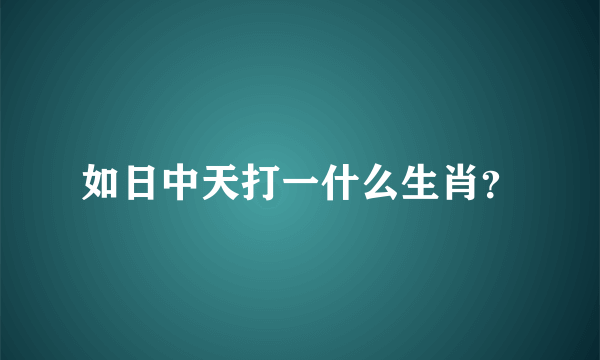 如日中天打一什么生肖?